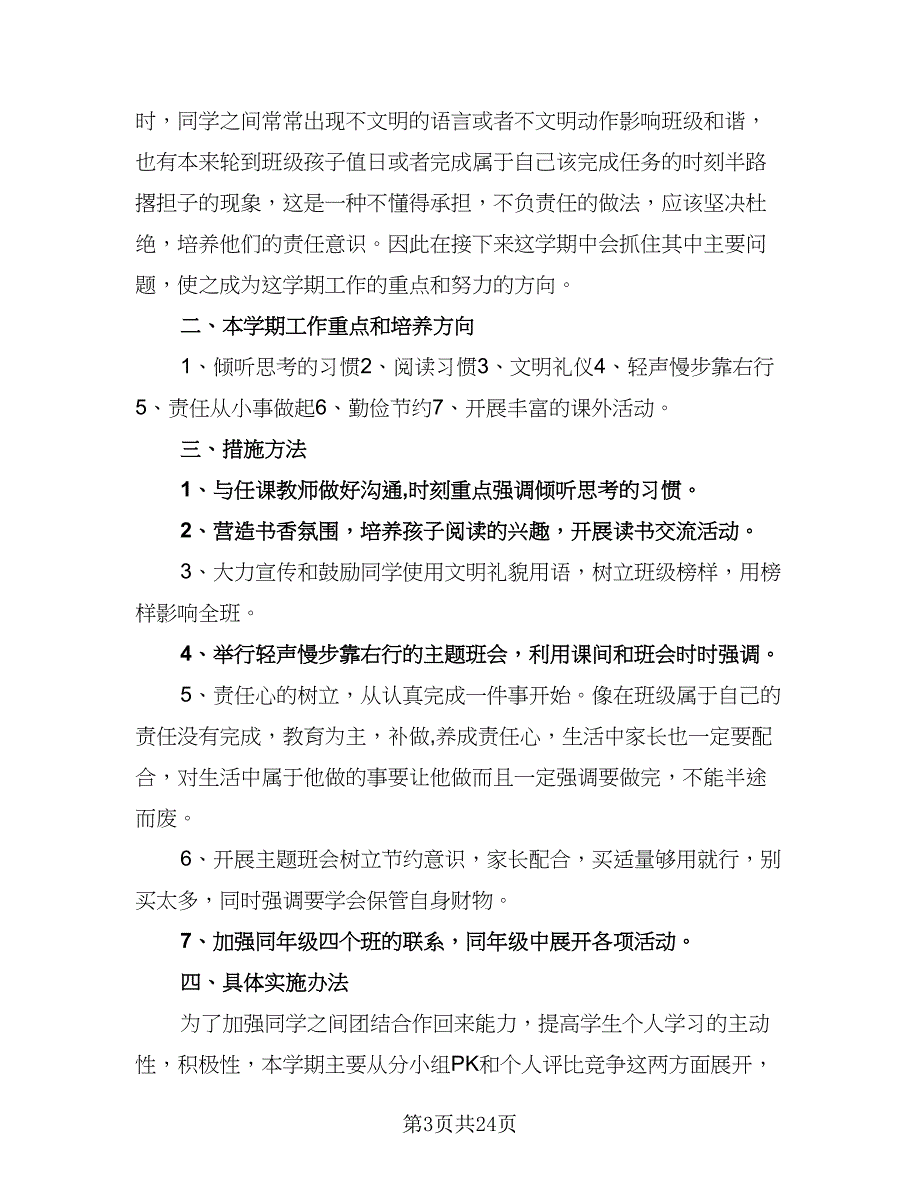 时，同学之间常常出现不文明的语言或者不文明动作影响班级和谐，也有本来轮到班级孩子值日或者完成属于自己该完成任务的时刻半路撂担子的现象，这是一种不懂得承担，不负责任的做法，应该坚决杜绝，培养他们的责任意识。因此在接下来这学期中会抓住其中主要问题，使之成为这学期工作的重点和努力的方向。

二、本学期工作重点和培养方向

1、倾听思考的习惯2、阅读习惯3、文明礼仪4、轻声慢步靠右行5、责任从小事做起6、勤俭节约7、开展丰富的课外活动。

三、措施方法

1、与任课教师做好沟通,时刻重点强调倾听思考的习惯。

2、营造书香氛围，培养孩子阅读的兴趣，开展读书交流活动。

3、大力宣传和鼓励同学使用文明礼貌用语，树立班级榜样，用榜样影响全班。

4、举行轻声慢步靠右行的主题班会，利用课间和班会时时强调。

5、责任心的树立，从认真完成一件事开始。像在班级属于自己的责任没有完成，教育为主，补做,养成责任心，生活中家长也一定要配合，对生活中属于他做的事要让他做而且一定强调要做完，不能半途而废。

6、开展主题班会树立节约意识，家长配合，买适量够用就行，别买太多，同时强调要学会保管自身财物。

7、加强同年级四个班的联系，同年级中展开各项活动。

四、具体实施办法

为了加强同学之间团结合作回来能力，提高学生个人学习的主动性，积极性，本学期主要从分小组PK和个人评比竞争这两方面展开，

第3页共24页